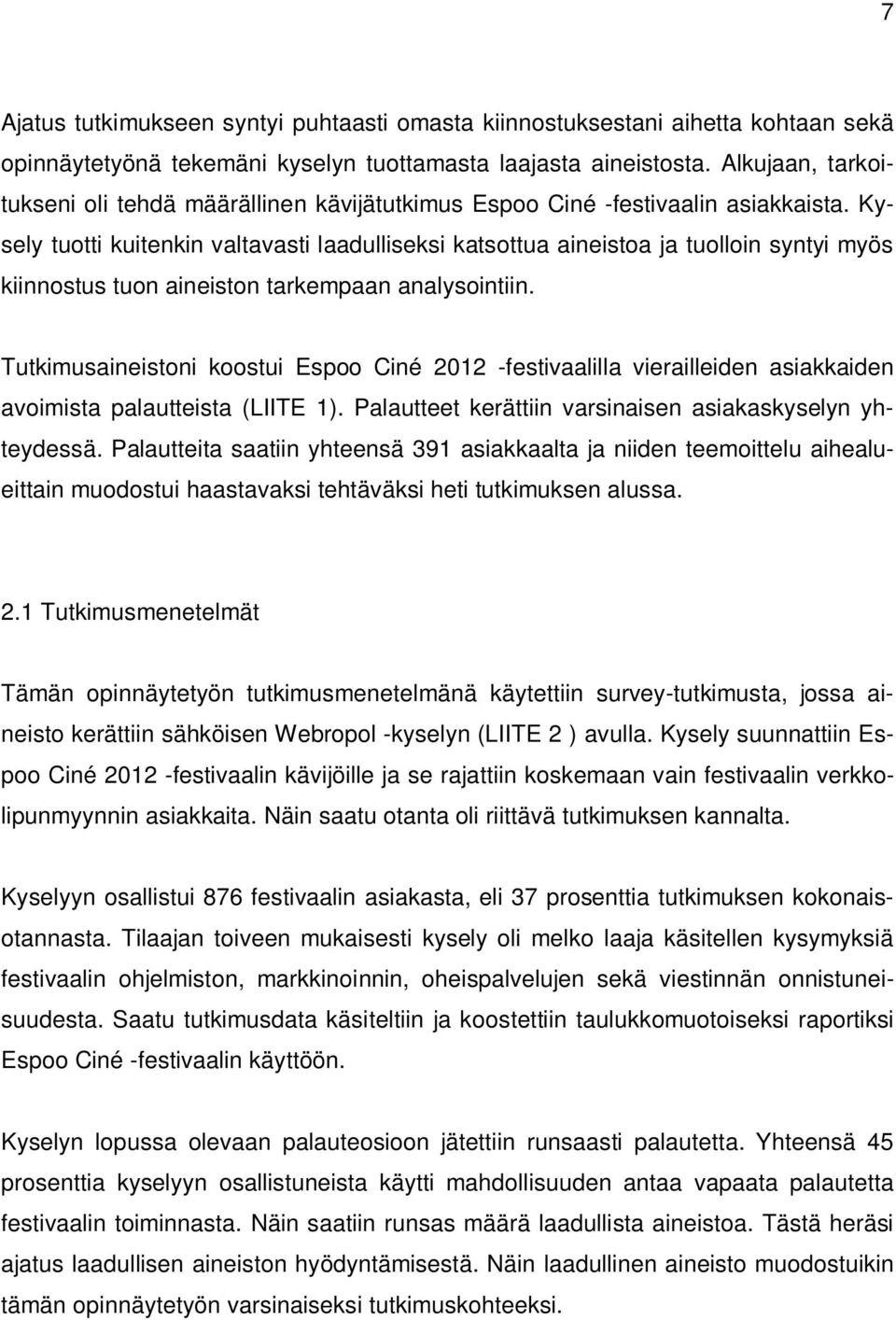 7

Ajatus tutkimukseen syntyi puhtaasti omasta kiinnostuksestani aihetta kohtaan sekä opinnäytetyönä tekemäni kyselyn tuottamasta laajasta aineistosta. Alkujaan, tarkoitukseni oli tehdä määrällinen kävijätutkimus Espoo Ciné -festivaalin asiakkaista. Kysely tuotti kuitenkin valtavasti laadulliseksi katsottua aineistoa ja tuolloin syntyi myös kiinnostus tuon aineiston tarkempaan analysointiin.

Tutkimusaineistoni koostui Espoo Ciné 2012 -festivaalilla vierailleiden asiakkaiden avoimista palautteista (LIITE 1). Palautteet kerättiin varsinaisen asiakaskyselyn yhteydessä. Palautteita saatiin yhteensä 391 asiakkaalta ja niiden teemoittelu aihealueittain muodostui haastavaksi tehtäväksi heti tutkimuksen alussa.

2.1 Tutkimusmenetelmät

Tämän opinnäytetyön tutkimusmenetelmänä käytettiin survey-tutkimusta, jossa aineisto kerättiin sähköisen Webropol -kyselyn (LIITE 2 ) avulla. Kysely suunnattiin Espoo Ciné 2012 -festivaalin kävijöille ja se rajattiin koskemaan vain festivaalin verkkolipunmyynnin asiakkaita. Näin saatu otanta oli riittävä tutkimuksen kannalta.

Kyselyyn osallistui 876 festivaalin asiakasta, eli 37 prosenttia tutkimuksen kokonaisotannasta. Tilaajan toiveen mukaisesti kysely oli melko laaja käsitellen kysymyksiä festivaalin ohjelmiston, markkinoinnin, oheispalvelujen sekä viestinnän onnistuneisuudesta. Saatu tutkimusdata käsiteltiin ja koostettiin taulukkomuotoiseksi raportiksi Espoo Ciné -festivaalin käyttöön.

Kyselyn lopussa olevaan palauteosioon jätettiin runsaasti palautetta. Yhteensä 45 prosenttia kyselyyn osallistuneista käytti mahdollisuuden antaa vapaata palautetta festivaalin toiminnasta. Näin saatiin runsas määrä laadullista aineistoa. Tästä heräsi ajatus laadullisen aineiston hyödyntämisestä. Näin laadullinen aineisto muodostuikin tämän opinnäytetyön varsinaiseksi tutkimuskohteeksi.